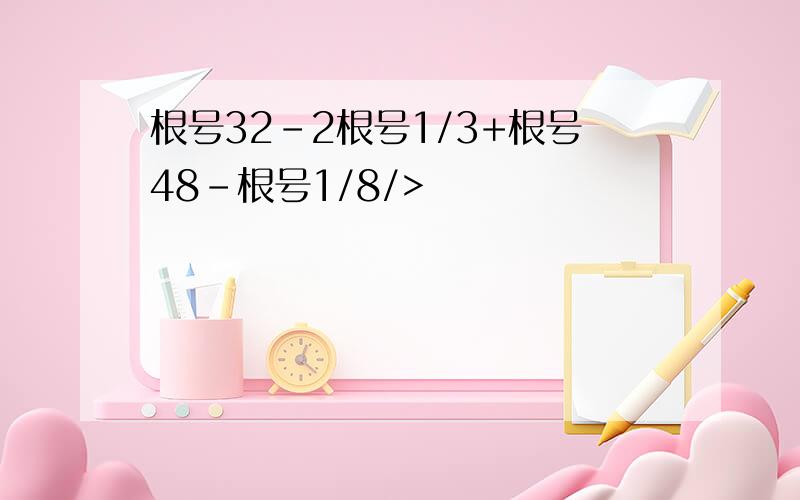 根号32－2根号1/3+根号48－根号1/8/>